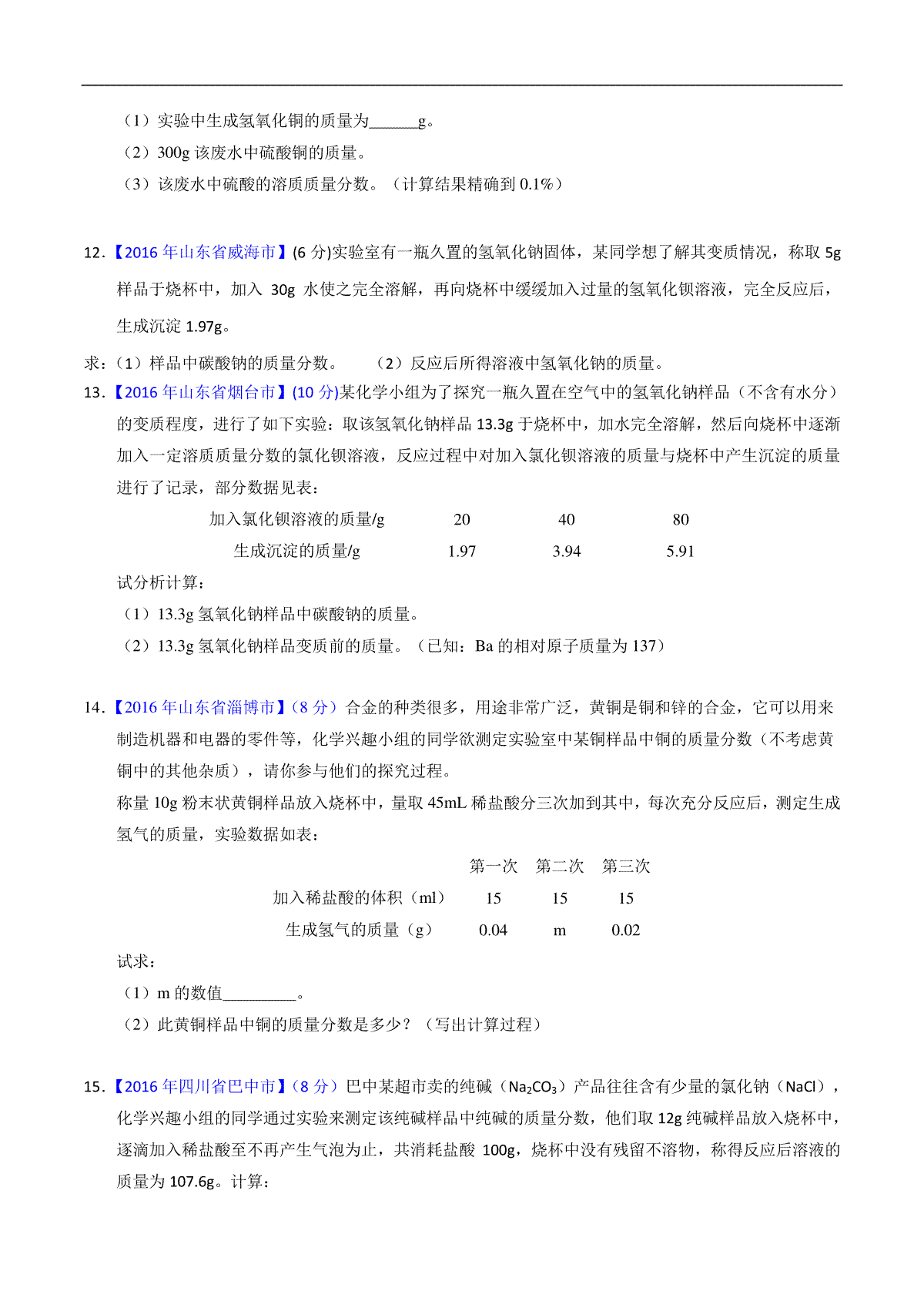 （1）实验中生成氢氧化铜的质量为______g。
（2）300g 该废水中硫酸铜的质量。
（3）该废水中硫酸的溶质质量分数。（计算结果精确到 0.1%）

12.【2016 年山东省威海市】(6 分)实验室有一瓶久置的氢氧化钠固体，某同学想了解其变质情况，称取 5g 样品于烧杯中，加入 30g 水使之完全溶解，再向烧杯中缓缓加入过量的氢氧化钡溶液，完全反应后，生成沉淀 1.97g。

求：（1）样品中碳酸钠的质量分数。　（2）反应后所得溶液中氢氧化钠的质量。

13.【2016 年山东省烟台市】(10 分)某化学小组为了探究一瓶久置在空气中的氢氧化钠样品（不含有水分）的变质程度，进行了如下实验：取该氢氧化钠样品 13.3g 于烧杯中，加水完全溶解，然后向烧杯中逐渐加入一定溶质质量分数的氯化钡溶液，反应过程中对加入氯化钡溶液的质量与烧杯中产生沉淀的质量进行了记录，部分数据见表：

| 加入氯化钡溶液的质量/g | 20 | 40 | 80 |
|---|---|---|---|
| 生成沉淀的质量/g | 1.97 | 3.94 | 5.91 |

试分析计算：
（1）13.3g 氢氧化钠样品中碳酸钠的质量。
（2）13.3g 氢氧化钠样品变质前的质量。（已知：Ba 的相对原子质量为 137）

14.【2016 年山东省淄博市】（8 分）合金的种类很多，用途非常广泛，黄铜是铜和锌的合金，它可以用来制造机器和电器的零件等，化学兴趣小组的同学欲测定实验室中某铜样品中铜的质量分数（不考虑黄铜中的其他杂质），请你参与他们的探究过程。

称量 10g 粉末状黄铜样品放入烧杯中，量取 45mL 稀盐酸分三次加到其中，每次充分反应后，测定生成氢气的质量，实验数据如表：

| | 第一次 | 第二次 | 第三次 |
|---|---|---|---|
| 加入稀盐酸的体积（ml） | 15 | 15 | 15 |
| 生成氢气的质量（g） | 0.04 | m | 0.02 |

试求：
（1）m 的数值_________。
（2）此黄铜样品中铜的质量分数是多少？（写出计算过程）

15.【2016 年四川省巴中市】（8 分）巴中某超市卖的纯碱（$Na_2CO_3$）产品往往含有少量的氯化钠（NaCl），化学兴趣小组的同学通过实验来测定该纯碱样品中纯碱的质量分数，他们取 12g 纯碱样品放入烧杯中，逐滴加入稀盐酸至不再产生气泡为止，共消耗盐酸 100g，烧杯中没有残留不溶物，称得反应后溶液的质量为 107.6g。计算：